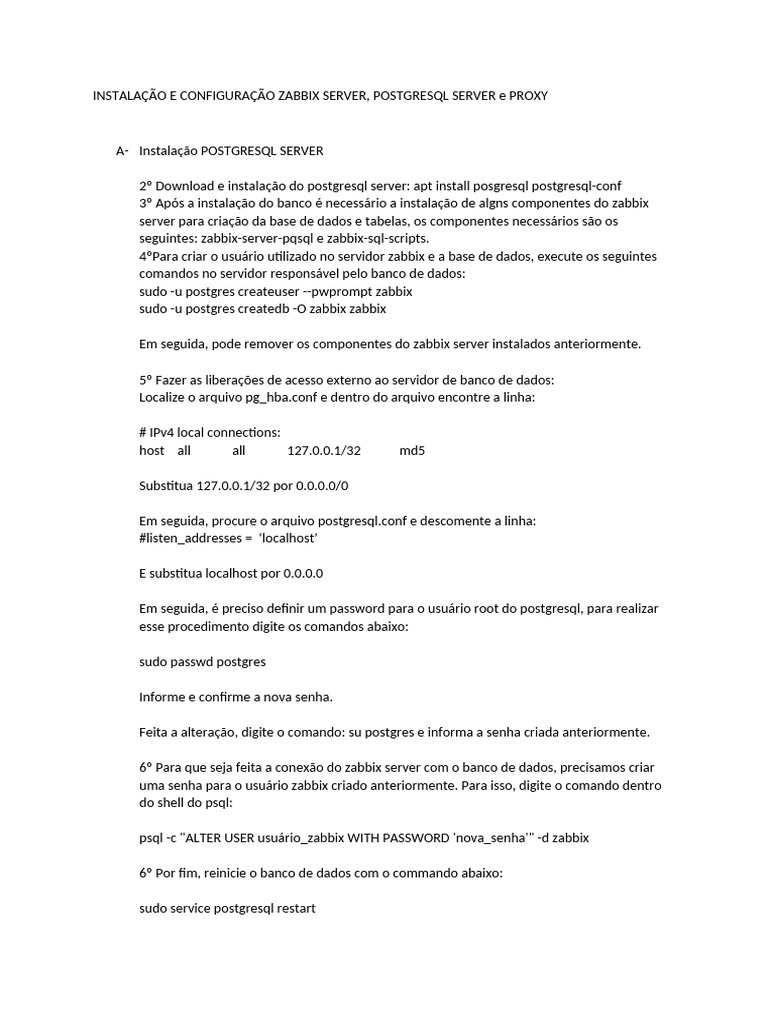 INSTALAÇÃO E CONFIGURAÇÃO ZABBIX SERVER, POSTGRESQL SERVER e PROXY

A- Instalação POSTGRESQL SERVER

2º Download e instalação do postgresql server: apt install posgresql postgresql-conf
3º Após a instalação do banco é necessário a instalação de algns componentes do zabbix server para criação da base de dados e tabelas, os componentes necessários são os seguintes: zabbix-server-pqsql e zabbix-sql-scripts.
4ºPara criar o usuário utilizado no servidor zabbix e a base de dados, execute os seguintes comandos no servidor responsável pelo banco de dados:
sudo -u postgres createuser --pwprompt zabbix
sudo -u postgres createdb -O zabbix zabbix

Em seguida, pode remover os componentes do zabbix server instalados anteriormente.

5º Fazer as liberações de acesso externo ao servidor de banco de dados:
Localize o arquivo pg_hba.conf e dentro do arquivo encontre a linha:

# IPv4 local connections:
host all all 127.0.0.1/32 md5

Substitua 127.0.0.1/32 por 0.0.0.0/0

Em seguida, procure o arquivo postgresql.conf e descomente a linha:
#listen_addresses = 'localhost'

E substitua localhost por 0.0.0.0

Em seguida, é preciso definir um password para o usuário root do postgresql, para realizar esse procedimento digite os comandos abaixo:

sudo passwd postgres

Informe e confirme a nova senha.

Feita a alteração, digite o comando: su postgres e informa a senha criada anteriormente.

6º Para que seja feita a conexão do zabbix server com o banco de dados, precisamos criar uma senha para o usuário zabbix criado anteriormente. Para isso, digite o comando dentro do shell do psql:

psql -c "ALTER USER usuário_zabbix WITH PASSWORD 'nova_senha'" -d zabbix

6º Por fim, reinicie o banco de dados com o commando abaixo:

sudo service postgresql restart